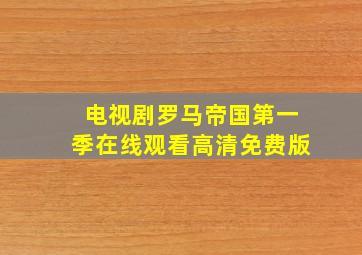 电视剧罗马帝国第一季在线观看高清免费版